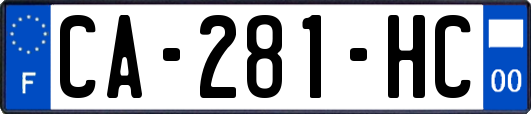 F

CA-281-HC

00